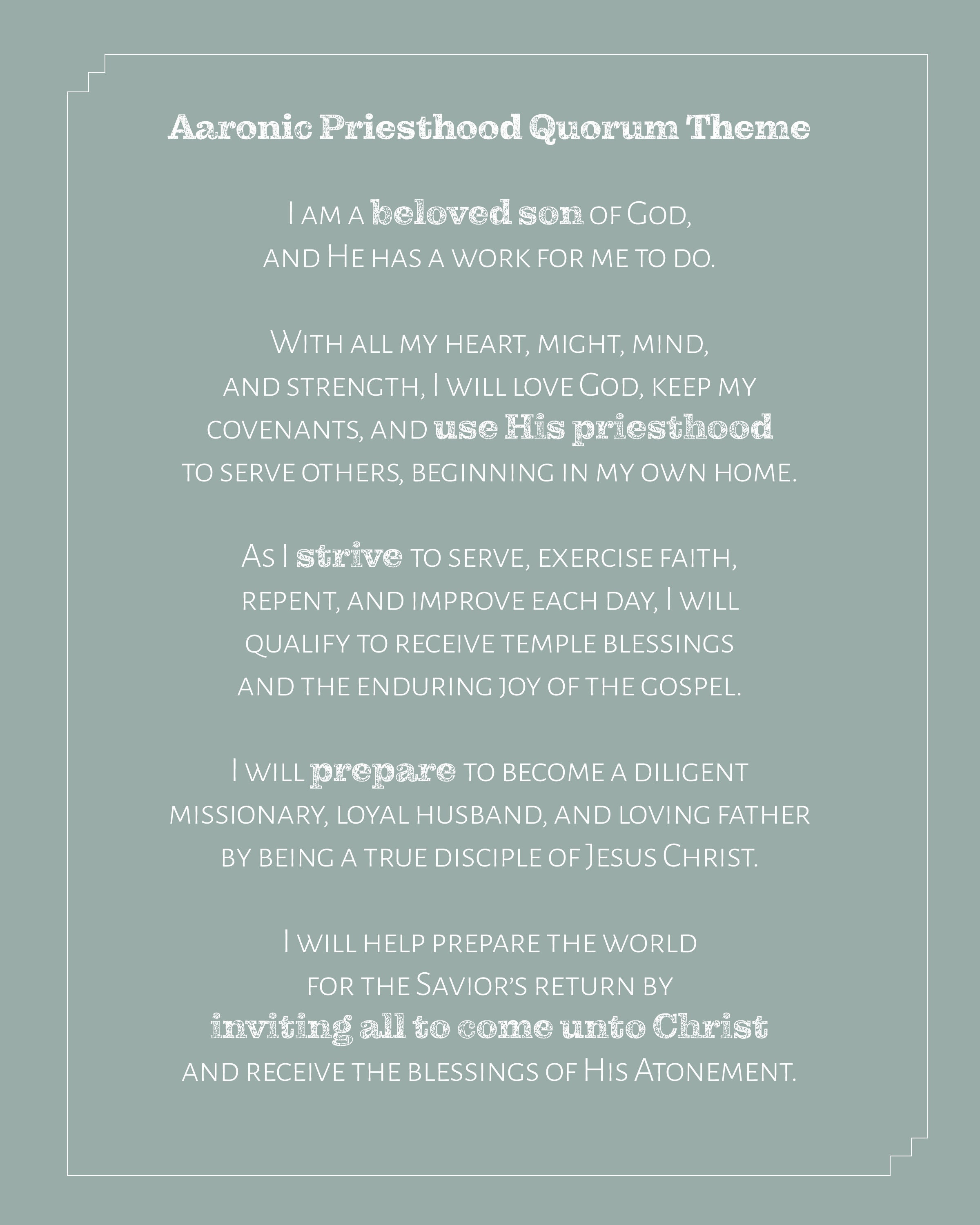 Aaronic Priesthood Quorum Theme

I am a beloved son of God, and He has a work for me to do.

With all my heart, might, mind, and strength, I will love God, keep my covenants, and use His priesthood to serve others, beginning in my own home.

As I strive to serve, exercise faith, repent, and improve each day, I will qualify to receive temple blessings and the enduring joy of the gospel.

I will prepare to become a diligent missionary, loyal husband, and loving father by being a true disciple of Jesus Christ.

I will help prepare the world for the Savior's return by inviting all to come unto Christ and receive the blessings of His Atonement.